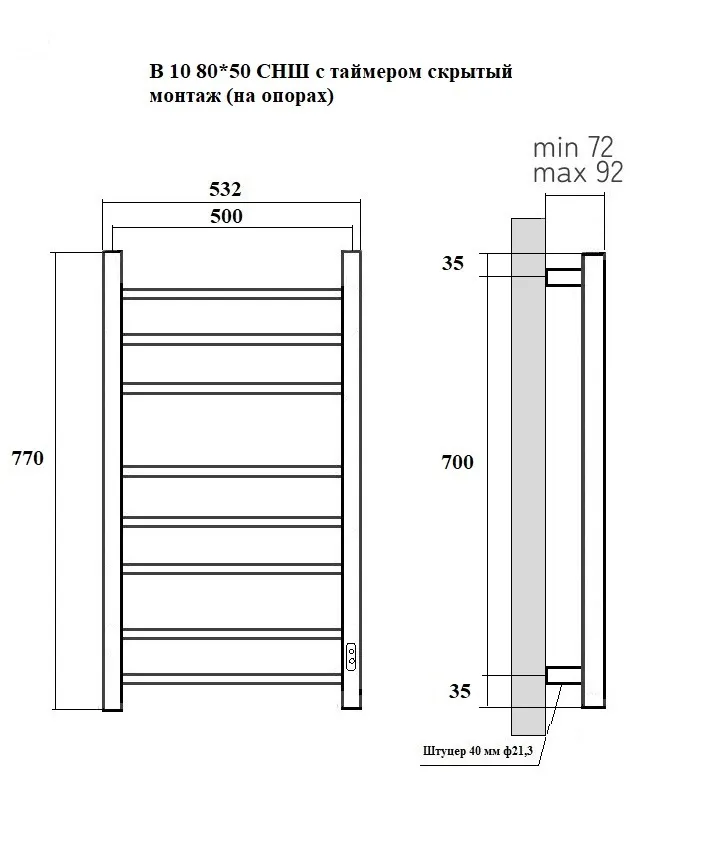 В 10 80*50 СНШ с таймером скрытый монтаж (на опорах)

532
500
770

min 72
max 92

35
700
35

Штуцер 40 мм ф21,3